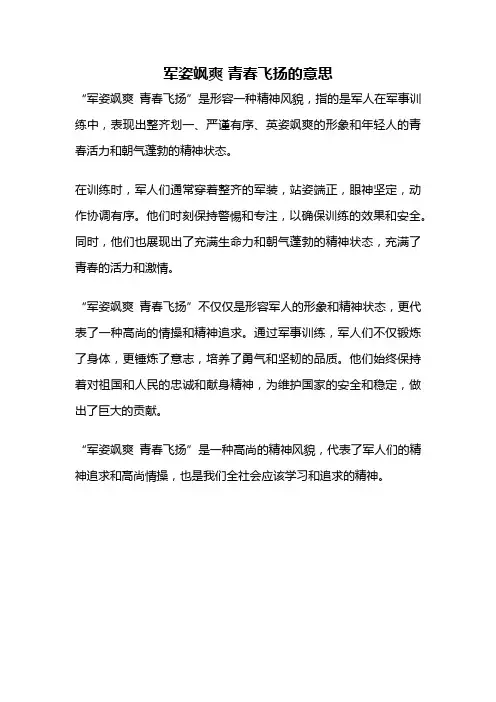 军姿飒爽 青春飞扬的意思

“军姿飒爽 青春飞扬”是形容一种精神风貌，指的是军人在军事训练中，表现出整齐划一、严谨有序、英姿飒爽的形象和年轻人的青春活力和朝气蓬勃的精神状态。

在训练时，军人们通常穿着整齐的军装，站姿端正，眼神坚定，动作协调有序。他们时刻保持警惕和专注，以确保训练的效果和安全。同时，他们也展现出了充满生命力和朝气蓬勃的精神状态，充满了青春的活力和激情。

“军姿飒爽 青春飞扬”不仅仅是形容军人的形象和精神状态，更代表了一种高尚的情操和精神追求。通过军事训练，军人们不仅锻炼了身体，更锤炼了意志，培养了勇气和坚韧的品质。他们始终保持着对祖国和人民的忠诚和献身精神，为维护国家的安全和稳定，做出了巨大的贡献。

“军姿飒爽 青春飞扬”是一种高尚的精神风貌，代表了军人们的精神追求和高尚情操，也是我们全社会应该学习和追求的精神。